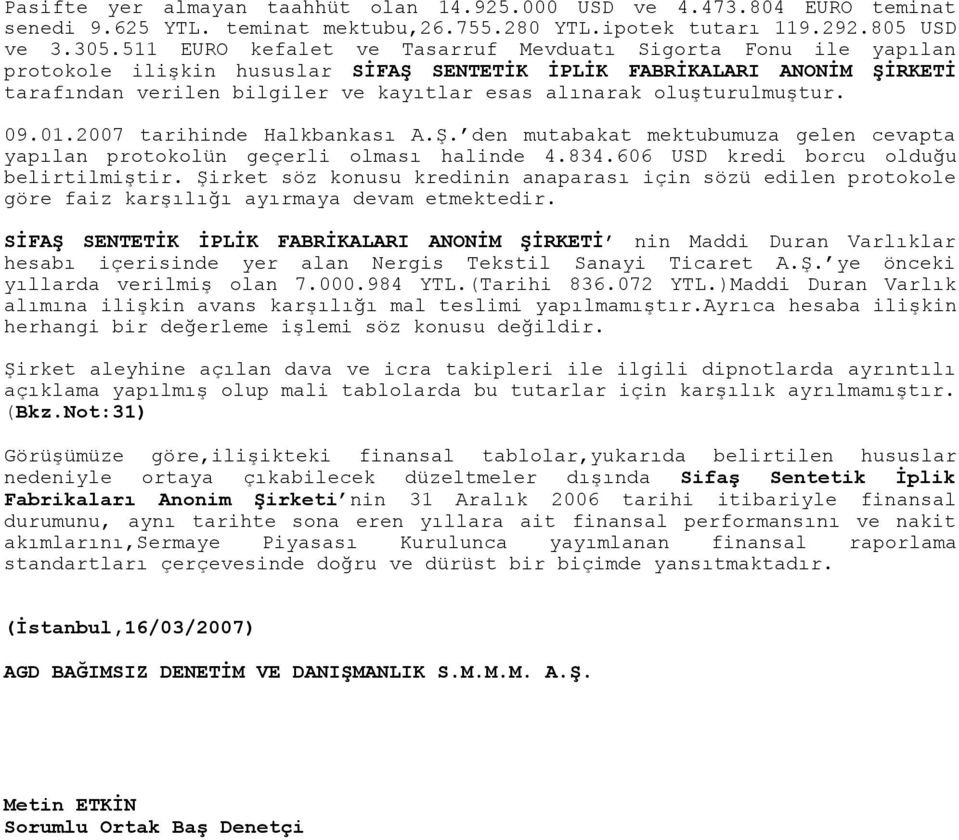 Pasifte yer almayan taahhüt olan 14.925.000 USD ve 4.473.804 EURO teminat senedi 9.625 YTL. teminat mektubu,26.755.280 YTL.ipotek tutarı 119.292.805 USD ve 3.305.511 EURO kefalet ve Tasarruf Mevduatı Sigorta Fonu ile yapılan protokole ilişkin hususlar SİFAŞ SENTETİK İPLİK FABRİKALARI ANONİM ŞİRKETİ tarafından verilen bilgiler ve kayıtlar esas alınarak oluşturulmuştur.

09.01.2007 tarihinde Halkbankası A.Ş.'den mutabakat mektubumuza gelen cevapta yapılan protokolün geçerli olması halinde 4.834.606 USD kredi borcu olduğu belirtilmiştir. Şirket söz konusu kredinin anaparası için sözü edilen protokole göre faiz karşılığı ayırmaya devam etmektedir.

SİFAŞ SENTETİK İPLİK FABRİKALARI ANONİM ŞİRKETİ' nin Maddi Duran Varlıklar hesabı içerisinde yer alan Nergis Tekstil Sanayi Ticaret A.Ş.'ye önceki yıllarda verilmiş olan 7.000.984 YTL.(Tarihi 836.072 YTL.)Maddi Duran Varlık alımına ilişkin avans karşılığı mal teslimi yapılmamıştır.Ayrıca hesaba ilişkin herhangi bir değerleme işlemi söz konusu değildir.

Şirket aleyhine açılan dava ve icra takipleri ile ilgili dipnotlarda ayrıntılı açıklama yapılmış olup mali tablolarda bu tutarlar için karşılık ayrılmamıştır. (Bkz.Not:31)

Görüşümüze göre,ilişikteki finansal tablolar,yukarıda belirtilen hususlar nedeniyle ortaya çıkabilecek düzeltmeler dışında Sifaş Sentetik İplik Fabrikaları Anonim Şirketi'nin 31 Aralık 2006 tarihi itibariyle finansal durumunu, aynı tarihte sona eren yıllara ait finansal performansını ve nakit akımlarını,Sermaye Piyasası Kurulunca yayımlanan finansal raporlama standartları çerçevesinde doğru ve dürüst bir biçimde yansıtmaktadır.

(İstanbul,16/03/2007)

AGD BAĞIMSIZ DENETİM VE DANIŞMANLIK S.M.M.M. A.Ş.

Metin ETKİN
Sorumlu Ortak Baş Denetçi